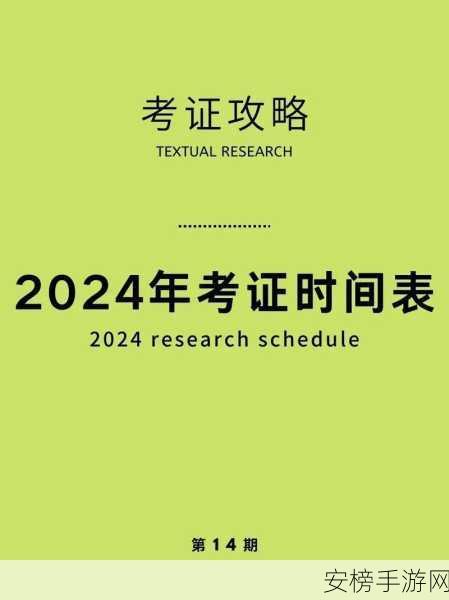 考证攻略
TEXTUAL RESEARCH

2024年考证时间表
2024 research schedule

第14期

安榜手游网